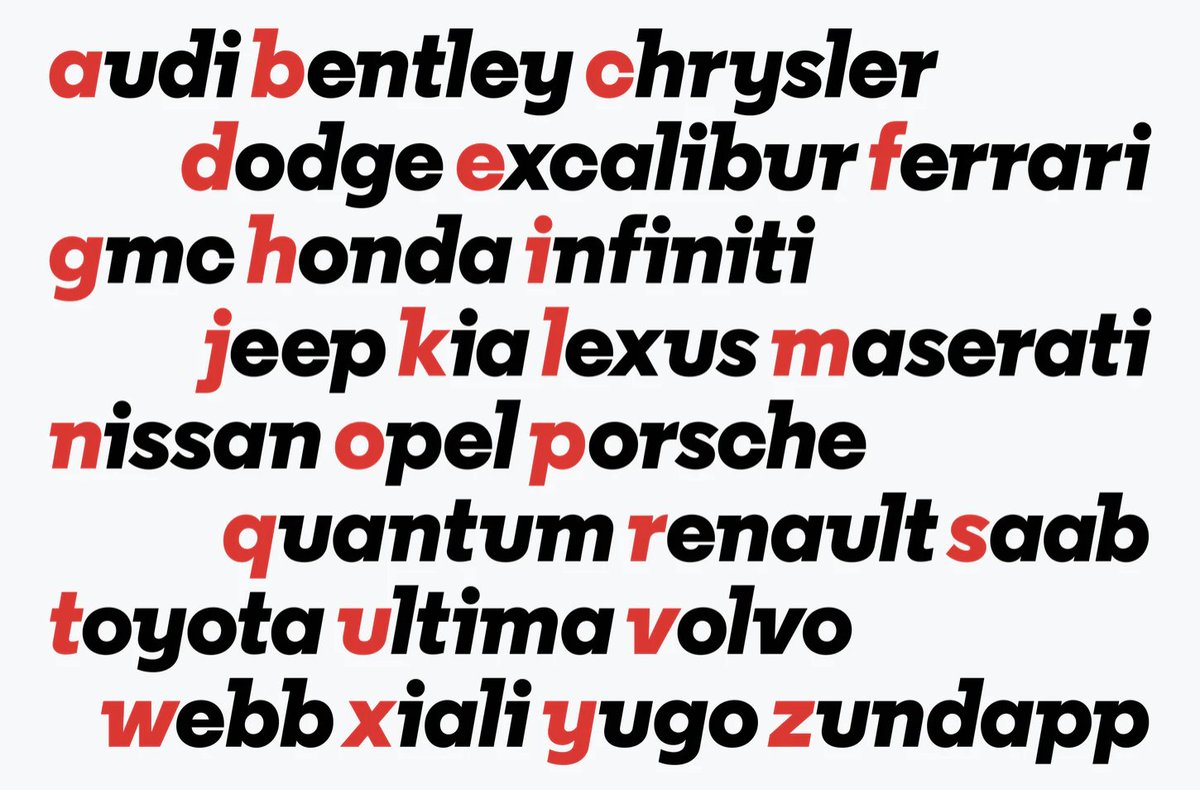 audi bentley chrysler
dodge excalibur ferrari
gmc honda infiniti
jeep kia lexus maserati
nissan opel porsche
quantum renault saab
toyota ultima volvo
webb xiali yugo zundapp